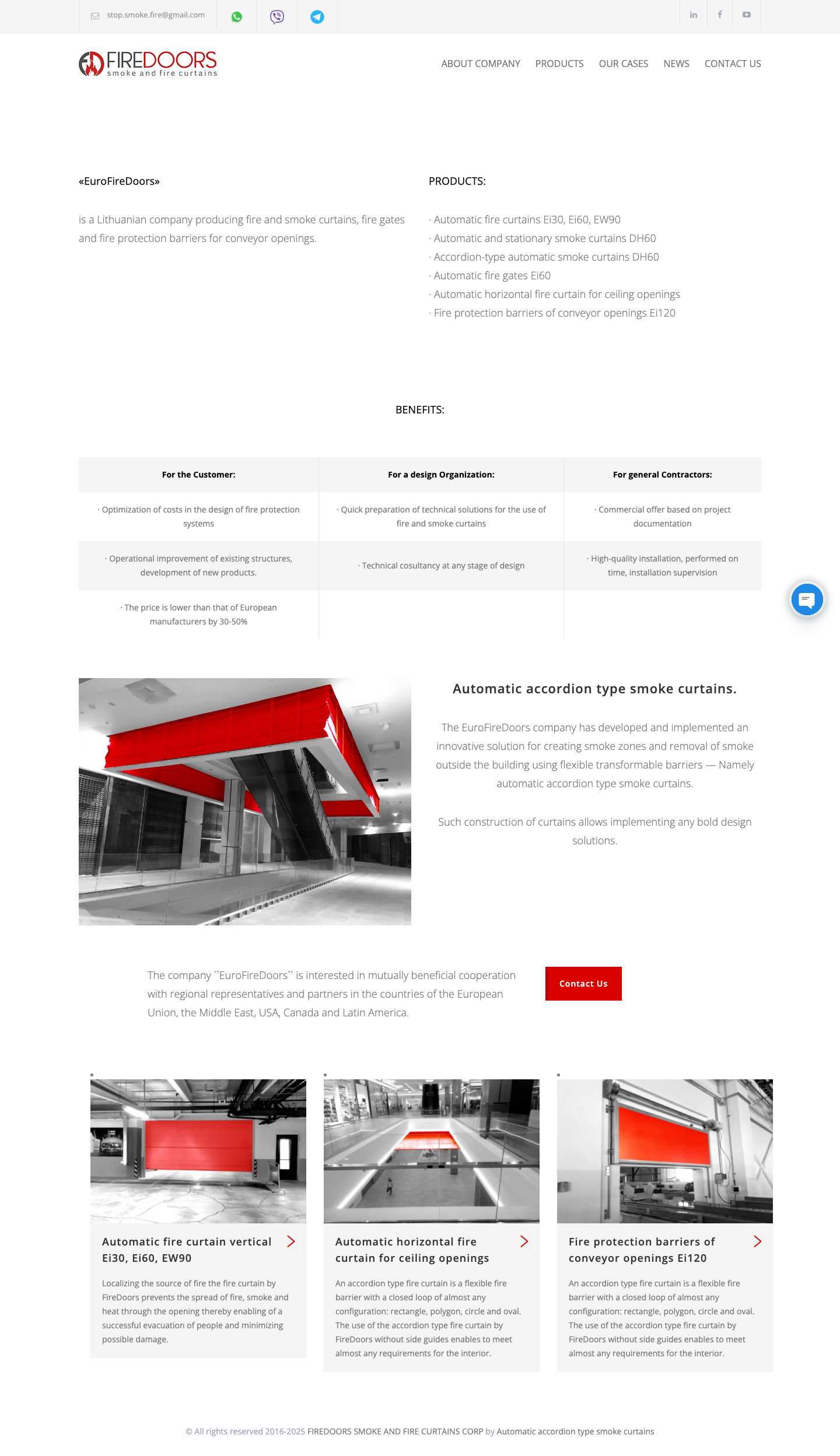 stop.smoke.fire@gmail.com

FIREDOORS
smoke and fire curtains

ABOUT COMPANY PRODUCTS OUR CASES NEWS CONTACT US

«EuroFireDoors»

is a Lithuanian company producing fire and smoke curtains, fire gates and fire protection barriers for conveyor openings.

PRODUCTS:

· Automatic fire curtains Ei30, Ei60, EW90
· Automatic and stationary smoke curtains DH60
· Accordion-type automatic smoke curtains DH60
· Automatic fire gates Ei60
· Automatic horizontal fire curtain for ceiling openings
· Fire protection barriers of conveyor openings Ei120

BENEFITS:

| For the Customer: | For a design Organization: | For general Contractors: |
|---|---|---|
| · Optimization of costs in the design of fire protection systems | · Quick preparation of technical solutions for the use of fire and smoke curtains | · Commercial offer based on project documentation |
| · Operational improvement of existing structures, development of new products. | · Technical cosultancy at any stage of design | · High-quality installation, performed on time, installation supervision |
| · The price is lower than that of European manufacturers by 30-50% | | |

Automatic accordion type smoke curtains.

The EuroFireDoors company has developed and implemented an innovative solution for creating smoke zones and removal of smoke outside the building using flexible transformable barriers — Namely automatic accordion type smoke curtains.

Such construction of curtains allows implementing any bold design solutions.

The company ``EuroFireDoors`` is interested in mutually beneficial cooperation with regional representatives and partners in the countries of the European Union, the Middle East, USA, Canada and Latin America.

Contact Us

Automatic fire curtain vertical Ei30, Ei60, EW90

Localizing the source of fire the fire curtain by FireDoors prevents the spread of fire, smoke and heat through the opening thereby enabling of a successful evacuation of people and minimizing possible damage.

Automatic horizontal fire curtain for ceiling openings

An accordion type fire curtain is a flexible fire barrier with a closed loop of almost any configuration: rectangle, polygon, circle and oval. The use of the accordion type fire curtain by FireDoors without side guides enables to meet almost any requirements for the interior.

Fire protection barriers of conveyor openings Ei120

An accordion type fire curtain is a flexible fire barrier with a closed loop of almost any configuration: rectangle, polygon, circle and oval. The use of the accordion type fire curtain by FireDoors without side guides enables to meet almost any requirements for the interior.

© All rights reserved 2016-2025 FIREDOORS SMOKE AND FIRE CURTAINS CORP by Automatic accordion type smoke curtains